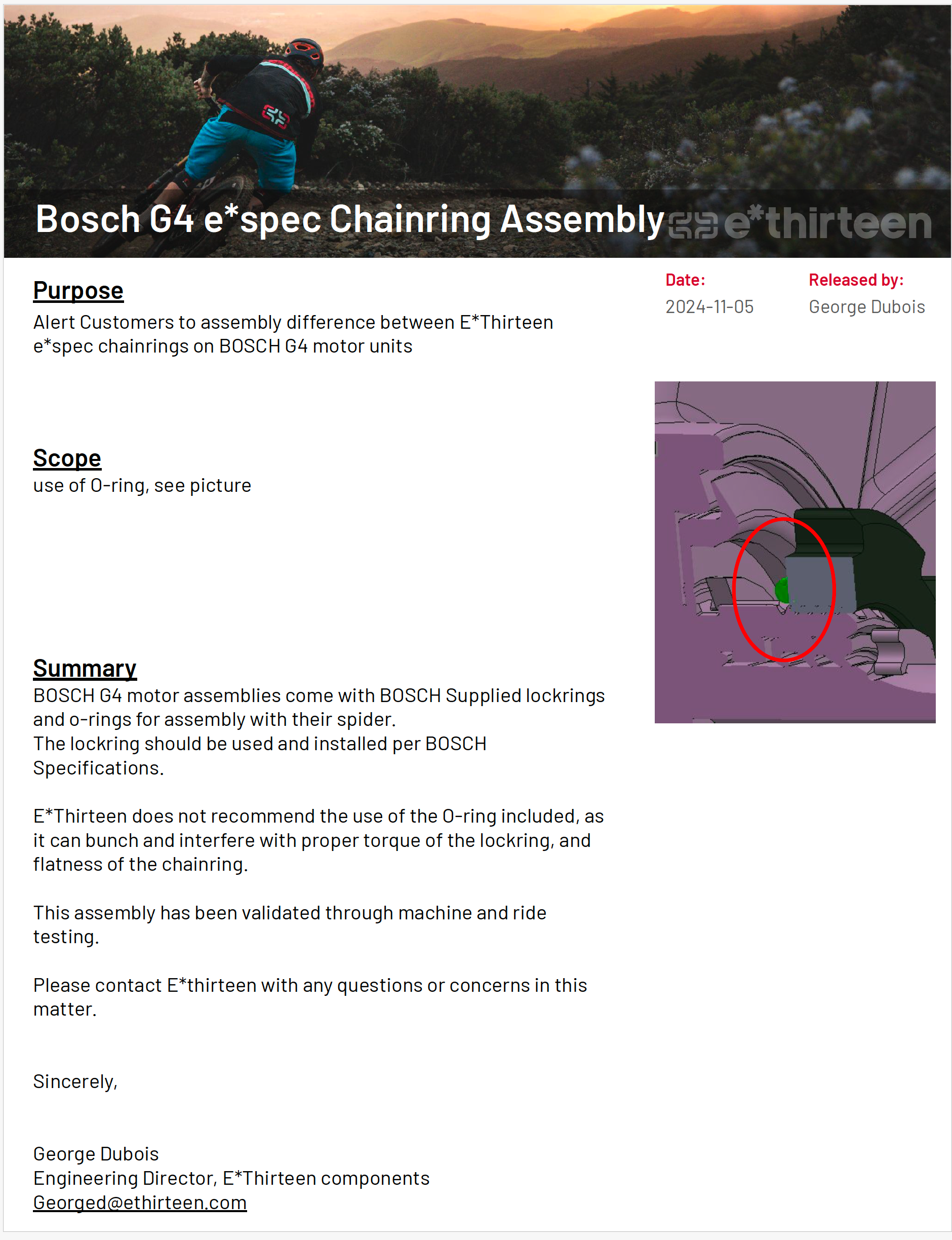 Bosch G4 e*spec Chainring Assembly e*thirteen

Purpose
Alert Customers to assembly difference between E*Thirteen e*spec chainrings on BOSCH G4 motor units

Date:
2024-11-05

Released by:
George Dubois

Scope
use of O-ring, see picture

Summary
BOSCH G4 motor assemblies come with BOSCH Supplied lockrings and o-rings for assembly with their spider.
The lockring should be used and installed per BOSCH Specifications.

E*Thirteen does not recommend the use of the O-ring included, as it can bunch and interfere with proper torque of the lockring, and flatness of the chainring.

This assembly has been validated through machine and ride testing.

Please contact E*thirteen with any questions or concerns in this matter.

Sincerely,

George Dubois
Engineering Director, E*Thirteen components
Georged@ethirteen.com